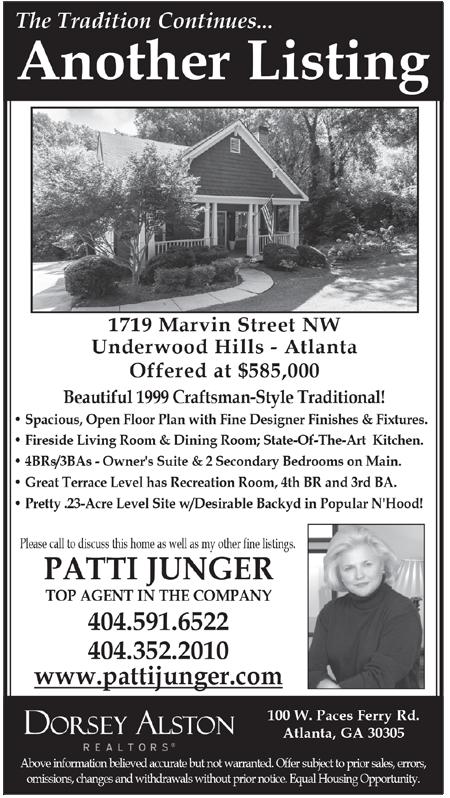 The Tradition Continues...

Another Listing

1719 Marvin Street NW
Underwood Hills - Atlanta
Offered at $585,000

Beautiful 1999 Craftsman-Style Traditional!

• Spacious, Open Floor Plan with Fine Designer Finishes & Fixtures.
• Fireside Living Room & Dining Room; State-Of-The-Art Kitchen.
• 4BRs/3BAs - Owner's Suite & 2 Secondary Bedrooms on Main.
• Great Terrace Level has Recreation Room, 4th BR and 3rd BA.
• Pretty .23-Acre Level Site w/Desirable Backyd in Popular N'Hood!

Please call to discuss this home as well as my other fine listings.

PATTI JUNGER
TOP AGENT IN THE COMPANY
404.591.6522
404.352.2010
www.pattijunger.com

DORSEY ALSTON
REALTORS®

100 W. Paces Ferry Rd.
Atlanta, GA 30305

Above information believed accurate but not warranted. Offer subject to prior sales, errors, omissions, changes and withdrawals without prior notice. Equal Housing Opportunity.